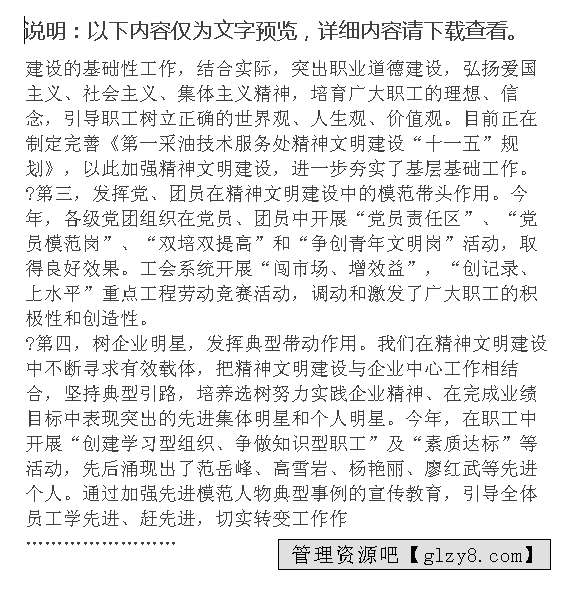 说明：以下内容仅为文字预览，详细内容请下载查看。

建设的基础性工作，结合实际，突出职业道德建设，弘扬爱国主义、社会主义、集体主义精神，培育广大职工的理想、信念，引导职工树立正确的世界观、人生观、价值观。目前正在制定完善《第一采油技术服务处精神文明建设“十一五”规划》，以此加强精神文明建设，进一步夯实了基层基础工作。
?第三，发挥党、团员在精神文明建设中的模范带头作用。今年，各级党团组织在党员、团员中开展“党员责任区”、“党员模范岗”、“双培双提高”和“争创青年文明岗”活动，取得良好效果。工会系统开展“闯市场、增效益”，“创记录、上水平”重点工程劳动竞赛活动，调动和激发了广大职工的积极性和创造性。
?第四，树企业明星，发挥典型带动作用。我们在精神文明建设中不断寻求有效载体，把精神文明建设与企业中心工作相结合，坚持典型引路，培养选树努力实践企业精神、在完成业绩目标中表现突出的先进集体明星和个人明星。今年，在职工中开展“创建学习型组织、争做知识型职工”及“素质达标”等活动，先后涌现出了范岳峰、高雪岩、杨艳丽、廖红武等先进个人。通过加强先进模范人物典型事例的宣传教育，引导全体员工学先进、赶先进，切实转变工作作
……………………

管理资源吧【glzy8.com】